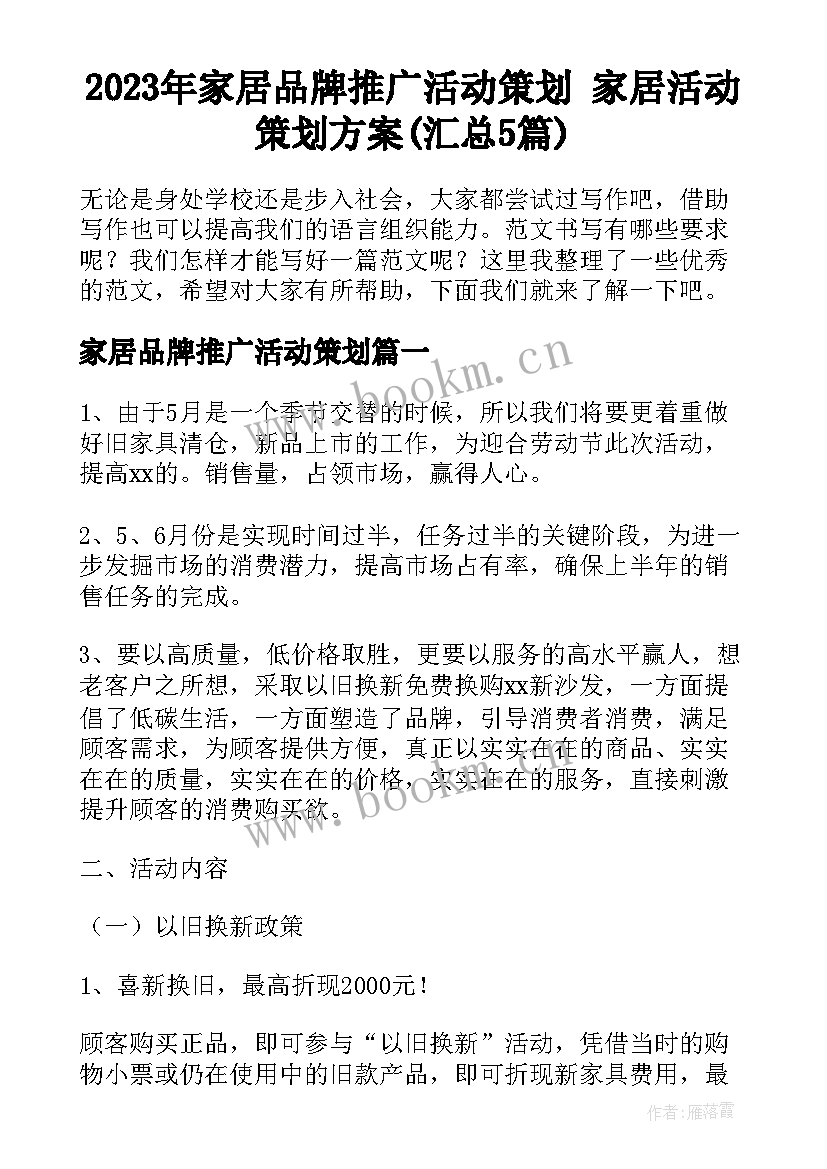 2023年家居品牌推广活动策划 家居活动策划方案(汇总5篇)

无论是身处学校还是步入社会，大家都尝试过写作吧，借助写作也可以提高我们的语言组织能力。范文书写有哪些要求呢？我们怎样才能写好一篇范文呢？这里我整理了一些优秀的范文，希望对大家有所帮助，下面我们就来了解一下吧。

家居品牌推广活动策划篇一

www.bookm.cn

1、由于5月是一个季节交替的时候，所以我们将要更着重做好旧家具清仓，新品上市的工作，为迎合劳动节此次活动，提高xx的。销售量，占领市场，赢得人心。

2、5、6月份是实现时间过半，任务过半的关键阶段，为进一步发掘市场的消费潜力，提高市场占有率，确保上半年的销售任务的完成。

3、要以高质量，低价格取胜，更要以服务的高水平赢人，想老客户之所想，采取以旧换新免费换购xx新沙发，一方面提倡了低碳生活，一方面塑造了品牌，引导消费者消费，满足顾客需求，为顾客提供方便，真正以实实在在的商品、实实在在的质量，实实在在的价格，实实在在的服务，直接刺激提升顾客的消费购买欲。

www.bookm.cn

二、活动内容

（一）以旧换新政策

1、喜新换旧，最高折现2000元！

顾客购买正品，即可参与“以旧换新”活动，凭借当时的购物小票或仍在使用中的旧款产品，即可折现新家具费用，最

作者：雁落霞